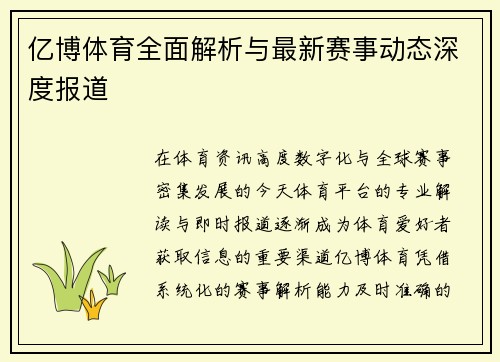 亿博体育全面解析与最新赛事动态深度报道

在体育资讯高度数字化与全球赛事密集发展的今天体育平台的专业解读与即时报道逐渐成为体育爱好者获取信息的重要渠道亿博体育凭借系统化的赛事解析能力及时准确的